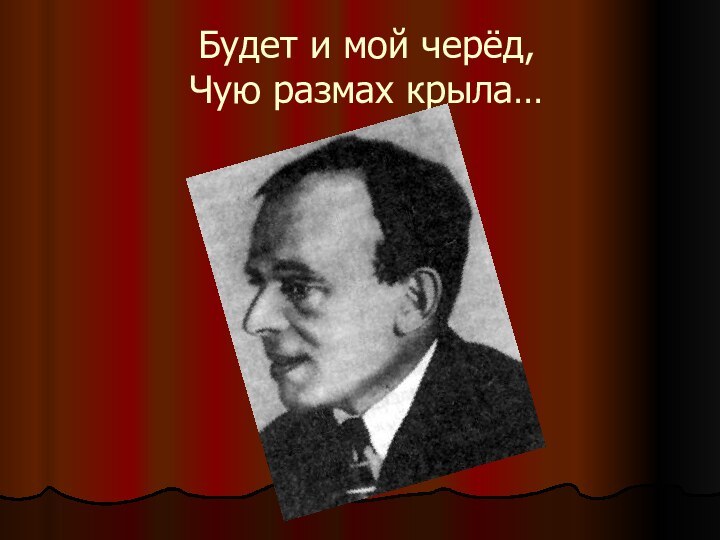 Будет и мой черёд,
Чую размах крыла…